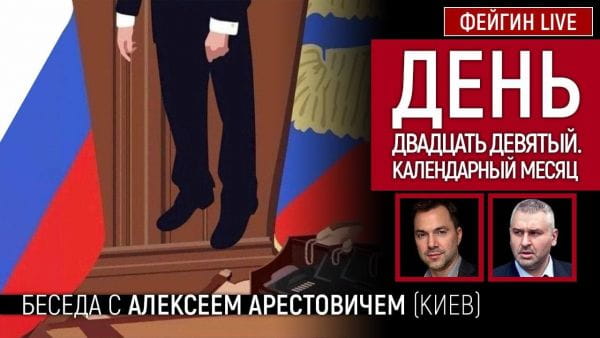 ФЕЙГИН LIVE

ДЕНЬ

ДВАДЦАТЬ ДЕВЯТЫЙ. КАЛЕНДАРНЫЙ МЕСЯЦ

БЕСЕДА С АЛЕКСЕЕМ АРЕСТОВИЧЕМ (КИЕВ)